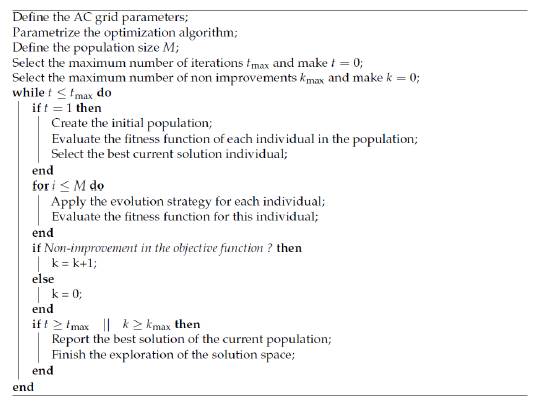 Define the AC grid parameters;
Parametrize the optimization algorithm;
Define the population size $M$;
Select the maximum number of iterations $t_{\max}$ and make $t = 0$;
Select the maximum number of non improvements $k_{\max}$ and make $k = 0$;
while $t \leq t_{\max}$ do
if $t = 1$ then
Create the initial population;
Evaluate the fitness function of each individual in the population;
Select the best current solution individual;
end
for $i \leq M$ do
Apply the evolution strategy for each individual;
Evaluate the fitness function for this individual;
end
if Non-improvement in the objective function ? then
k = k+1;
else
k = 0;
end
if $t \geq t_{\max}$ || $k \geq k_{\max}$ then
Report the best solution of the current population;
Finish the exploration of the solution space;
end
end